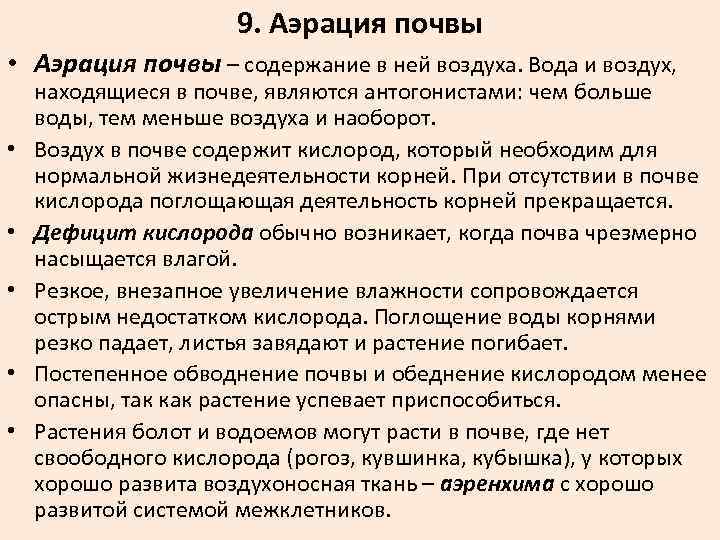 9. Аэрация почвы

• Аэрация почвы – содержание в ней воздуха. Вода и воздух, находящиеся в почве, являются антогонистами: чем больше воды, тем меньше воздуха и наоборот.

• Воздух в почве содержит кислород, который необходим для нормальной жизнедеятельности корней. При отсутствии в почве кислорода поглощающая деятельность корней прекращается.

• Дефицит кислорода обычно возникает, когда почва чрезмерно насыщается влагой.

• Резкое, внезапное увеличение влажности сопровождается острым недостатком кислорода. Поглощение воды корнями резко падает, листья завядают и растение погибает.

• Постепенное обводнение почвы и обеднение кислородом менее опасны, так как растение успевает приспособиться.

• Растения болот и водоемов могут расти в почве, где нет своободного кислорода (рогоз, кувшинка, кубышка), у которых хорошо развита воздухоносная ткань – аэренхима с хорошо развитой системой межклетников.